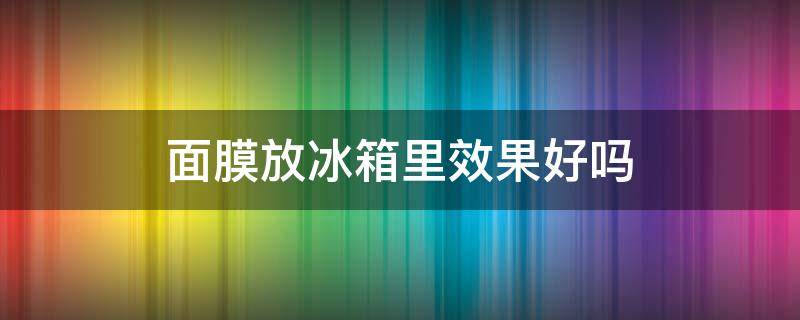 面膜放冰箱里效果好吗